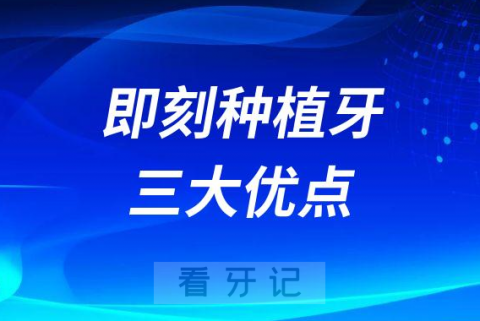 即刻种植牙
三大优点

看牙记